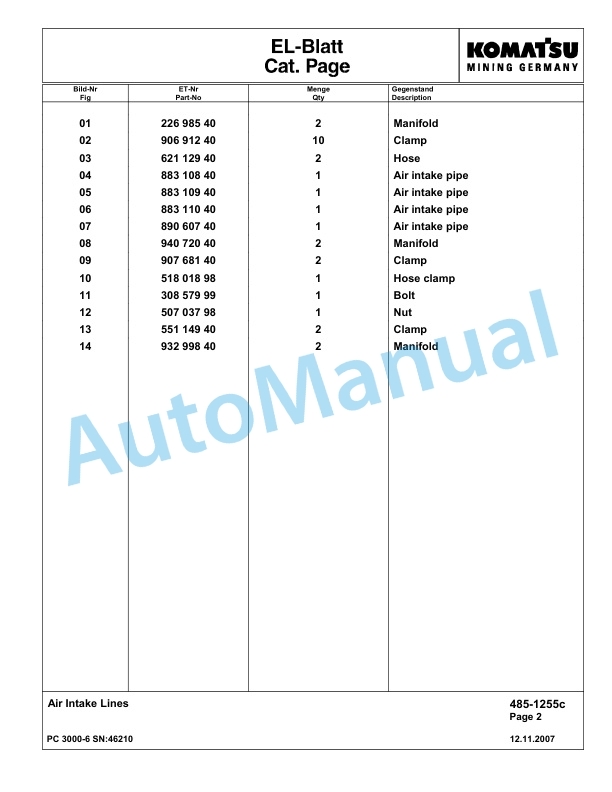 EL-Blatt
Cat. Page

KOMATSU
MINING GERMANY

| Bild-Nr Fig | ET-Nr Part-No | Menge Qty | Gegenstand Description |
|---|---|---|---|
| 01 | 226 985 40 | 2 | Manifold |
| 02 | 906 912 40 | 10 | Clamp |
| 03 | 621 129 40 | 2 | Hose |
| 04 | 883 108 40 | 1 | Air intake pipe |
| 05 | 883 109 40 | 1 | Air intake pipe |
| 06 | 883 110 40 | 1 | Air intake pipe |
| 07 | 890 607 40 | 1 | Air intake pipe |
| 08 | 940 720 40 | 2 | Manifold |
| 09 | 907 681 40 | 2 | Clamp |
| 10 | 518 018 98 | 1 | Hose clamp |
| 11 | 308 579 99 | 1 | Bolt |
| 12 | 507 037 98 | 1 | Nut |
| 13 | 551 149 40 | 2 | Clamp |
| 14 | 932 998 40 | 2 | Manifold |

AutoManual

Air Intake Lines

485-1255c
Page 2

PC 3000-6 SN:46210

12.11.2007